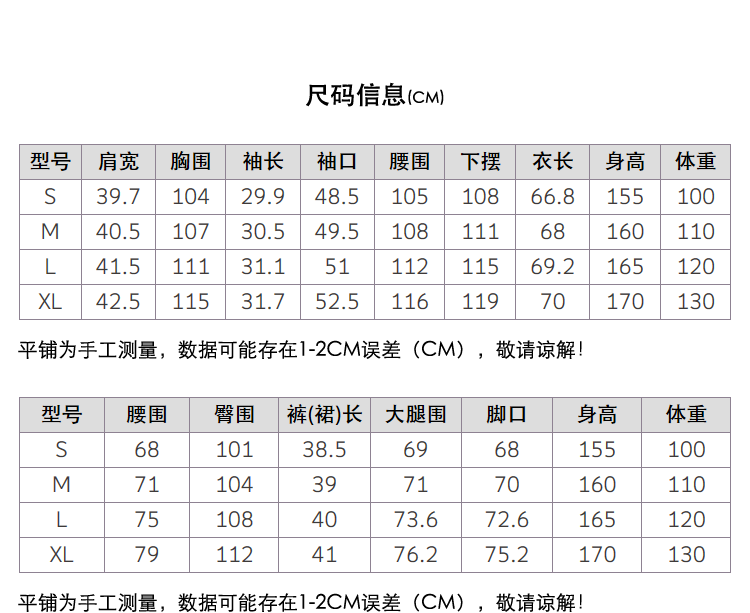 尺码信息(CM)

| 型号 | 肩宽 | 胸围 | 袖长 | 袖口 | 腰围 | 下摆 | 衣长 | 身高 | 体重 |
|---|---|---|---|---|---|---|---|---|---|
| S | 39.7 | 104 | 29.9 | 48.5 | 105 | 108 | 66.8 | 155 | 100 |
| M | 40.5 | 107 | 30.5 | 49.5 | 108 | 111 | 68 | 160 | 110 |
| L | 41.5 | 111 | 31.1 | 51 | 112 | 115 | 69.2 | 165 | 120 |
| XL | 42.5 | 115 | 31.7 | 52.5 | 116 | 119 | 70 | 170 | 130 |

平铺为手工测量，数据可能存在1-2CM误差（CM），敬请谅解!

| 型号 | 腰围 | 臀围 | 裤(裙)长 | 大腿围 | 脚口 | 身高 | 体重 |
|---|---|---|---|---|---|---|---|
| S | 68 | 101 | 38.5 | 69 | 68 | 155 | 100 |
| M | 71 | 104 | 39 | 71 | 70 | 160 | 110 |
| L | 75 | 108 | 40 | 73.6 | 72.6 | 165 | 120 |
| XL | 79 | 112 | 41 | 76.2 | 75.2 | 170 | 130 |

平铺为手工测量，数据可能存在1-2CM误差（CM），敬请谅解!